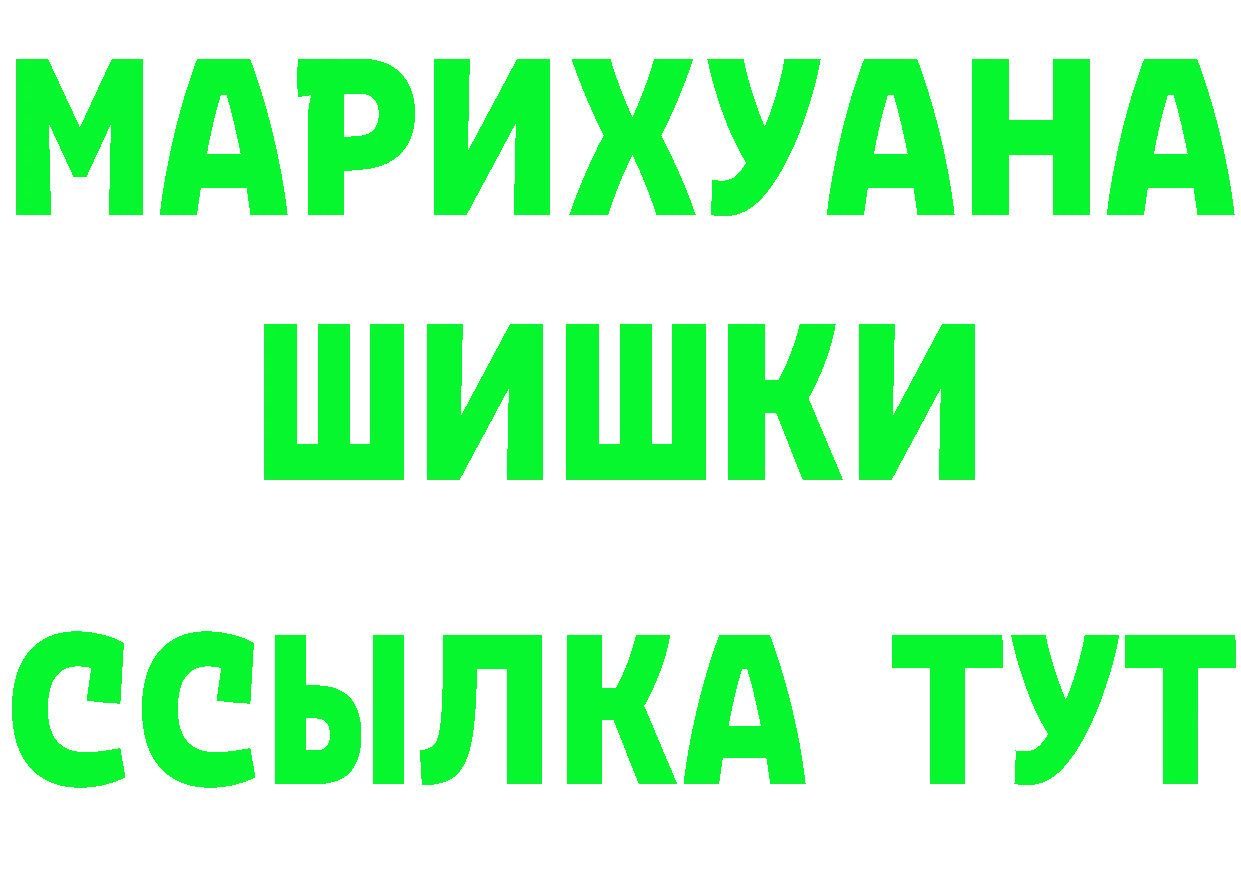 МАРИХУАНА
ШИШКИ
ССЫЛКА ТУТ